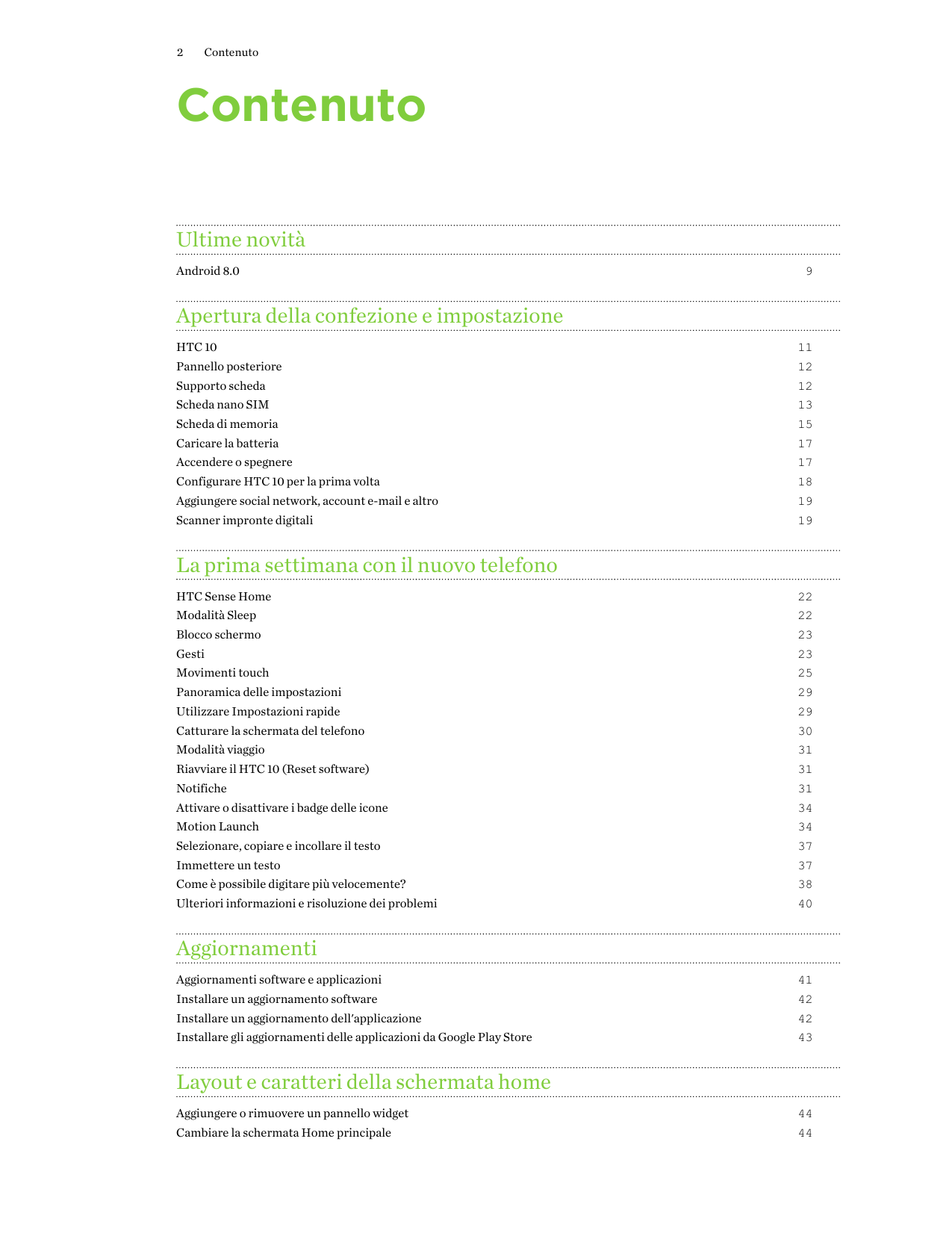 2 Contenuto

Contenuto

Ultime novità

Android 8.0 9

Apertura della confezione e impostazione

HTC 10 11
Pannello posteriore 12
Supporto scheda 12
Scheda nano SIM 13
Scheda di memoria 15
Caricare la batteria 17
Accendere o spegnere 17
Configurare HTC 10 per la prima volta 18
Aggiungere social network, account e-mail e altro 19
Scanner impronte digitali 19

La prima settimana con il nuovo telefono

HTC Sense Home 22
Modalità Sleep 22
Blocco schermo 23
Gesti 23
Movimenti touch 25
Panoramica delle impostazioni 29
Utilizzare Impostazioni rapide 29
Catturare la schermata del telefono 30
Modalità viaggio 31
Riavviare il HTC 10 (Reset software) 31
Notifiche 31
Attivare o disattivare i badge delle icone 34
Motion Launch 34
Selezionare, copiare e incollare il testo 37
Immettere un testo 37
Come è possibile digitare più velocemente? 38
Ulteriori informazioni e risoluzione dei problemi 40

Aggiornamenti

Aggiornamenti software e applicazioni 41
Installare un aggiornamento software 42
Installare un aggiornamento dell'applicazione 42
Installare gli aggiornamenti delle applicazioni da Google Play Store 43

Layout e caratteri della schermata home

Aggiungere o rimuovere un pannello widget 44
Cambiare la schermata Home principale 44